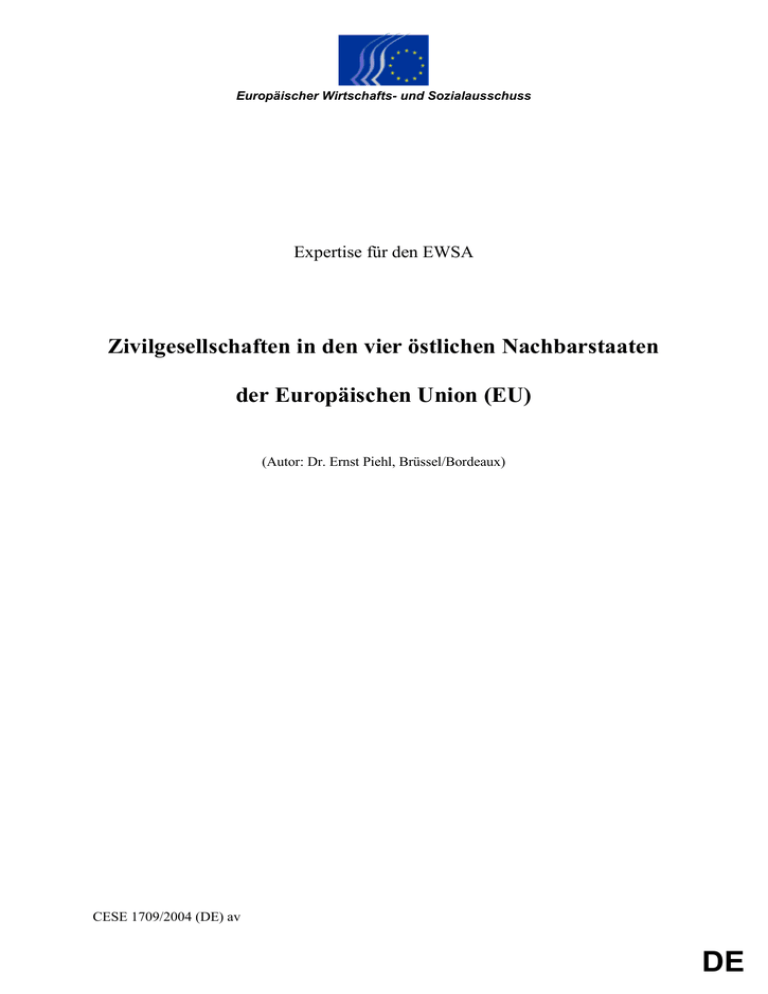 Europäischer Wirtschafts- und Sozialausschuss

Expertise für den EWSA

Zivilgesellschaften in den vier östlichen Nachbarstaaten

der Europäischen Union (EU)

(Autor: Dr. Ernst Piehl, Brüssel/Bordeaux)

CESE 1709/2004 (DE) av

DE